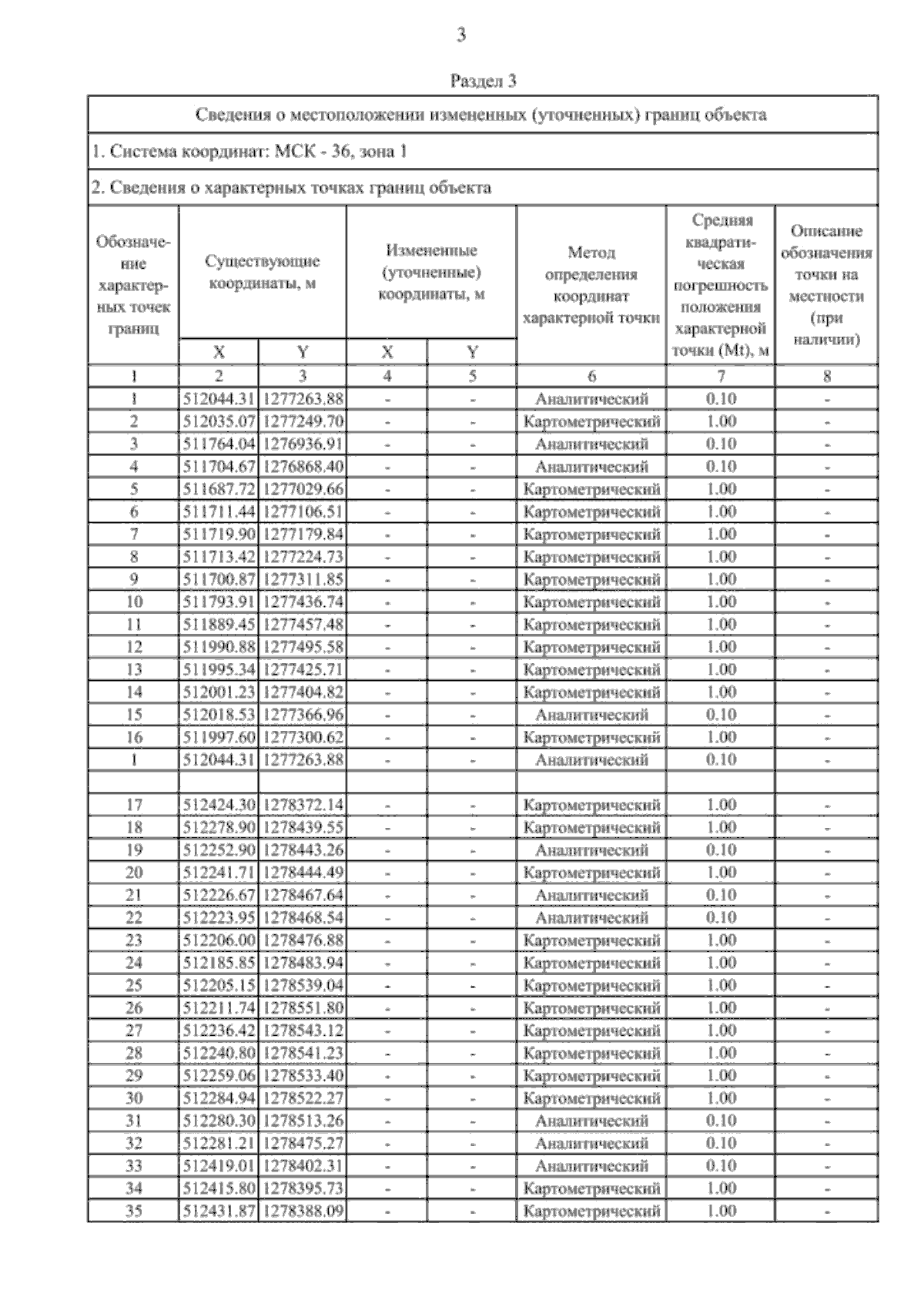 3

Раздел 3

Сведения о местоположении измененных (уточненных) границ объекта

1. Система координат: МСК - 36, зона 1

2. Сведения о характерных точках границ объекта

| Обозначение характерных точек границ | Существующие координаты, м X | Существующие координаты, м Y | Измененные (уточненные) координаты, м X | Измененные (уточненные) координаты, м Y | Метод определения координат характерной точки | Средняя квадратическая погрешность положения характерной точки (Mt), м | Описание обозначения точки на местности (при наличии) |
|---|---|---|---|---|---|---|---|
| 1 | 2 | 3 | 4 | 5 | 6 | 7 | 8 |
| 1 | 512044.31 | 1277263.88 | - | - | Аналитический | 0.10 | - |
| 2 | 512035.07 | 1277249.70 | - | - | Картометрический | 1.00 | - |
| 3 | 511764.04 | 1276936.91 | - | - | Аналитический | 0.10 | - |
| 4 | 511704.67 | 1276868.40 | - | - | Аналитический | 0.10 | - |
| 5 | 511687.72 | 1277029.66 | - | - | Картометрический | 1.00 | - |
| 6 | 511711.44 | 1277106.51 | - | - | Картометрический | 1.00 | - |
| 7 | 511719.90 | 1277179.84 | - | - | Картометрический | 1.00 | - |
| 8 | 511713.42 | 1277224.73 | - | - | Картометрический | 1.00 | - |
| 9 | 511700.87 | 1277311.85 | - | - | Картометрический | 1.00 | - |
| 10 | 511793.91 | 1277436.74 | - | - | Картометрический | 1.00 | - |
| 11 | 511889.45 | 1277457.48 | - | - | Картометрический | 1.00 | - |
| 12 | 511990.88 | 1277495.58 | - | - | Картометрический | 1.00 | - |
| 13 | 511995.34 | 1277425.71 | - | - | Картометрический | 1.00 | - |
| 14 | 512001.23 | 1277404.82 | - | - | Картометрический | 1.00 | - |
| 15 | 512018.53 | 1277366.96 | - | - | Аналитический | 0.10 | - |
| 16 | 511997.60 | 1277300.62 | - | - | Картометрический | 1.00 | - |
| 1 | 512044.31 | 1277263.88 | - | - | Аналитический | 0.10 | - |
| | | | | | | | |
| 17 | 512424.30 | 1278372.14 | - | - | Картометрический | 1.00 | - |
| 18 | 512278.90 | 1278439.55 | - | - | Картометрический | 1.00 | - |
| 19 | 512252.90 | 1278443.26 | - | - | Аналитический | 0.10 | - |
| 20 | 512241.71 | 1278444.49 | - | - | Картометрический | 1.00 | - |
| 21 | 512226.67 | 1278467.64 | - | - | Аналитический | 0.10 | - |
| 22 | 512223.95 | 1278468.54 | - | - | Аналитический | 0.10 | - |
| 23 | 512206.00 | 1278476.88 | - | - | Картометрический | 1.00 | - |
| 24 | 512185.85 | 1278483.94 | - | - | Картометрический | 1.00 | - |
| 25 | 512205.15 | 1278539.04 | - | - | Картометрический | 1.00 | - |
| 26 | 512211.74 | 1278551.80 | - | - | Картометрический | 1.00 | - |
| 27 | 512236.42 | 1278543.12 | - | - | Картометрический | 1.00 | - |
| 28 | 512240.80 | 1278541.23 | - | - | Картометрический | 1.00 | - |
| 29 | 512259.06 | 1278533.40 | - | - | Картометрический | 1.00 | - |
| 30 | 512284.94 | 1278522.27 | - | - | Картометрический | 1.00 | - |
| 31 | 512280.30 | 1278513.26 | - | - | Аналитический | 0.10 | - |
| 32 | 512281.21 | 1278475.27 | - | - | Аналитический | 0.10 | - |
| 33 | 512419.01 | 1278402.31 | - | - | Аналитический | 0.10 | - |
| 34 | 512415.80 | 1278395.73 | - | - | Картометрический | 1.00 | - |
| 35 | 512431.87 | 1278388.09 | - | - | Картометрический | 1.00 | - |